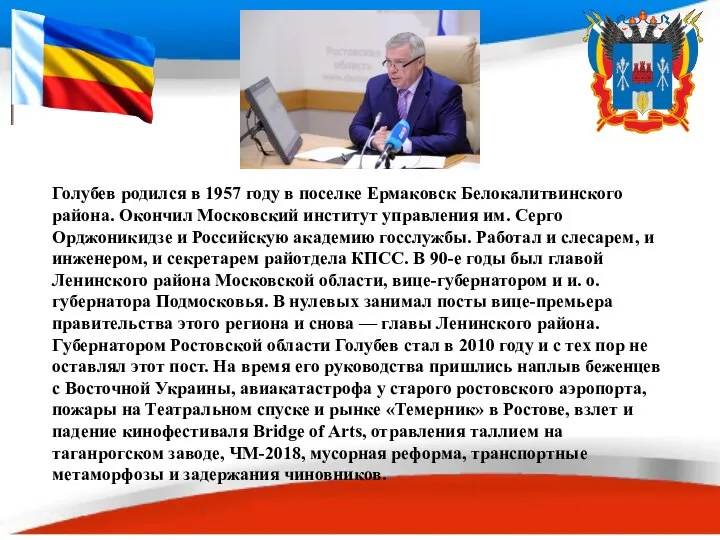 Ростовская область

Голубев родился в 1957 году в поселке Ермаковск Белокалитвинского района. Окончил Московский институт управления им. Серго Орджоникидзе и Российскую академию госслужбы. Работал и слесарем, и инженером, и секретарем райотдела КПСС. В 90-е годы был главой Ленинского района Московской области, вице-губернатором и и. о. губернатора Подмосковья. В нулевых занимал посты вице-премьера правительства этого региона и снова — главы Ленинского района. Губернатором Ростовской области Голубев стал в 2010 году и с тех пор не оставлял этот пост. На время его руководства пришлись наплыв беженцев с Восточной Украины, авиакатастрофа у старого ростовского аэропорта, пожары на Театральном спуске и рынке «Темерник» в Ростове, взлет и падение кинофестиваля Bridge of Arts, отравления таллием на таганрогском заводе, ЧМ-2018, мусорная реформа, транспортные метаморфозы и задержания чиновников.